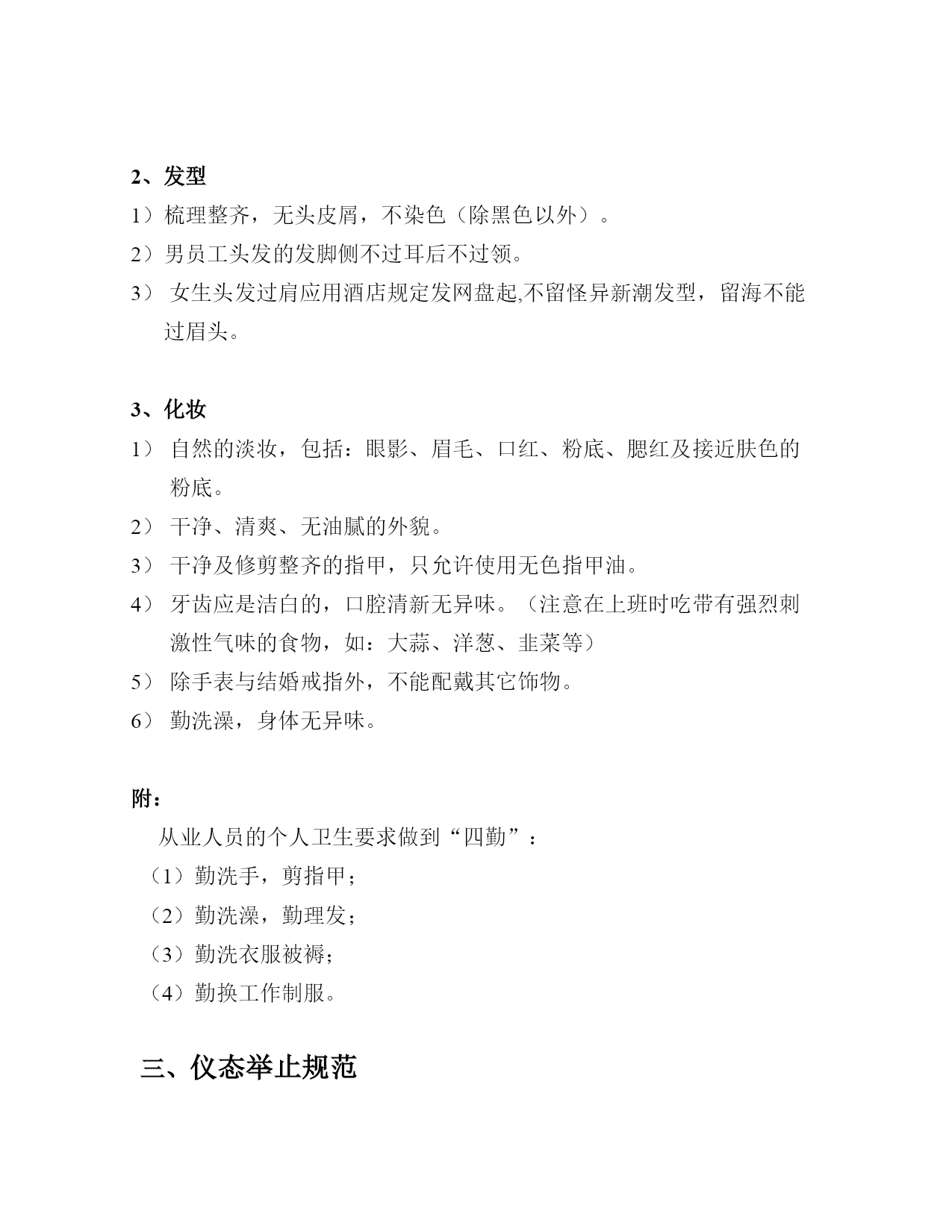 2、发型

1）梳理整齐，无头皮屑，不染色（除黑色以外）。

2）男员工头发的发脚侧不过耳后不过领。

3） 女生头发过肩应用酒店规定发网盘起,不留怪异新潮发型，留海不能过眉头。

3、化妆

1） 自然的淡妆，包括：眼影、眉毛、口红、粉底、腮红及接近肤色的粉底。

2） 干净、清爽、无油腻的外貌。

3） 干净及修剪整齐的指甲，只允许使用无色指甲油。

4） 牙齿应是洁白的，口腔清新无异味。（注意在上班时吃带有强烈刺激性气味的食物，如：大蒜、洋葱、韭菜等）

5） 除手表与结婚戒指外，不能配戴其它饰物。

6） 勤洗澡，身体无异味。

附：

从业人员的个人卫生要求做到“四勤”：

（1）勤洗手，剪指甲；

（2）勤洗澡，勤理发；

（3）勤洗衣服被褥；

（4）勤换工作制服。

三、仪态举止规范